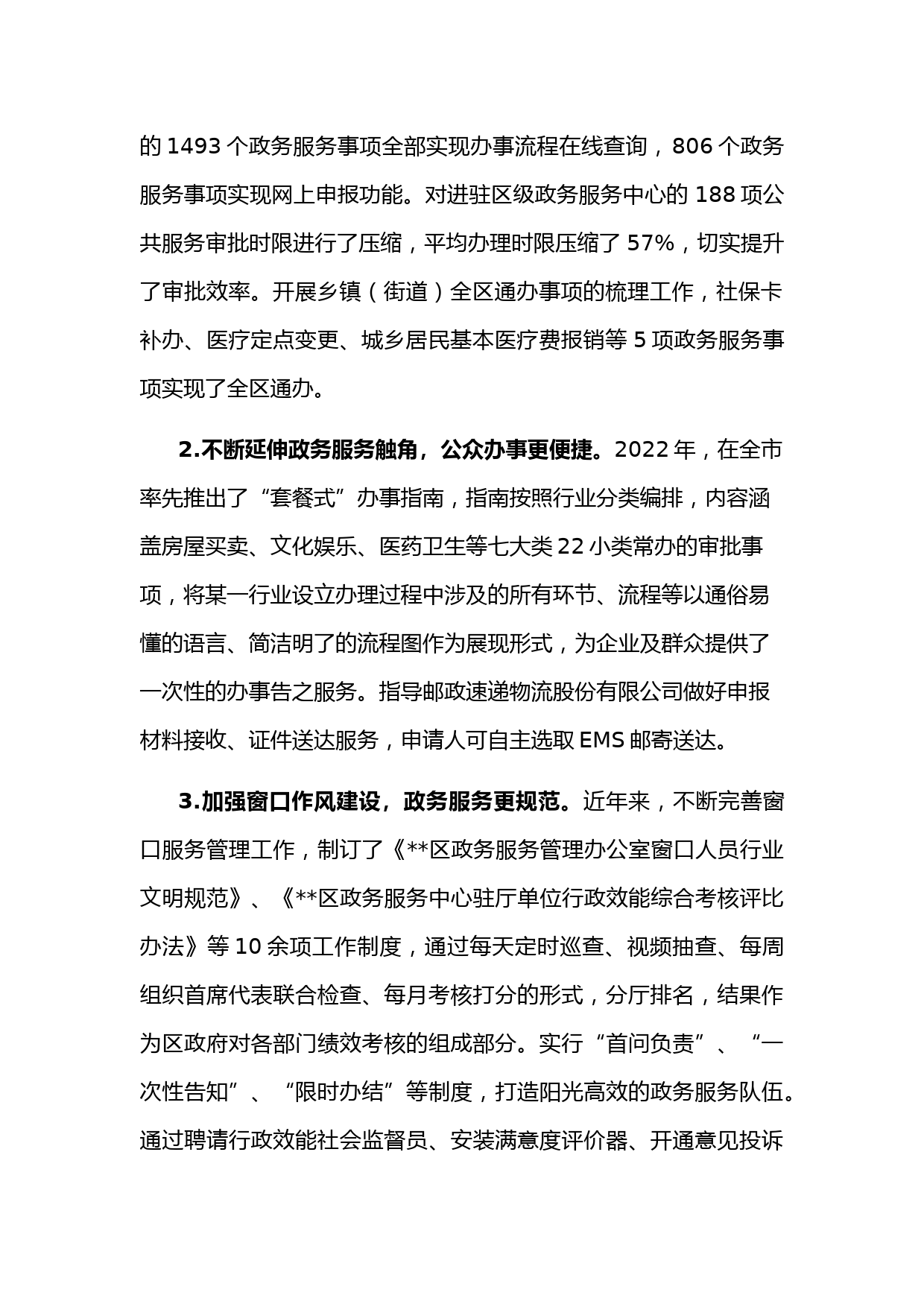 的 1493 个政务服务事项全部实现办事流程在线查询，806 个政务服务事项实现网上申报功能。对进驻区级政务服务中心的 188 项公共服务审批时限进行了压缩，平均办理时限压缩了 57%，切实提升了审批效率。开展乡镇（街道）全区通办事项的梳理工作，社保卡补办、医疗定点变更、城乡居民基本医疗费报销等 5 项政务服务事项实现了全区通办。

2.不断延伸政务服务触角，公众办事更便捷。2022 年，在全市率先推出了“套餐式”办事指南，指南按照行业分类编排，内容涵盖房屋买卖、文化娱乐、医药卫生等七大类 22 小类常办的审批事项，将某一行业设立办理过程中涉及的所有环节、流程等以通俗易懂的语言、简洁明了的流程图作为展现形式，为企业及群众提供了一次性的办事告之服务。指导邮政速递物流股份有限公司做好申报材料接收、证件送达服务，申请人可自主选取 EMS 邮寄送达。

3.加强窗口作风建设，政务服务更规范。近年来，不断完善窗口服务管理工作，制订了《**区政务服务管理办公室窗口人员行业文明规范》、《**区政务服务中心驻厅单位行政效能综合考核评比办法》等 10 余项工作制度，通过每天定时巡查、视频抽查、每周组织首席代表联合检查、每月考核打分的形式，分厅排名，结果作为区政府对各部门绩效考核的组成部分。实行“首问负责”、“一次性告知”、“限时办结”等制度，打造阳光高效的政务服务队伍。通过聘请行政效能社会监督员、安装满意度评价器、开通意见投诉